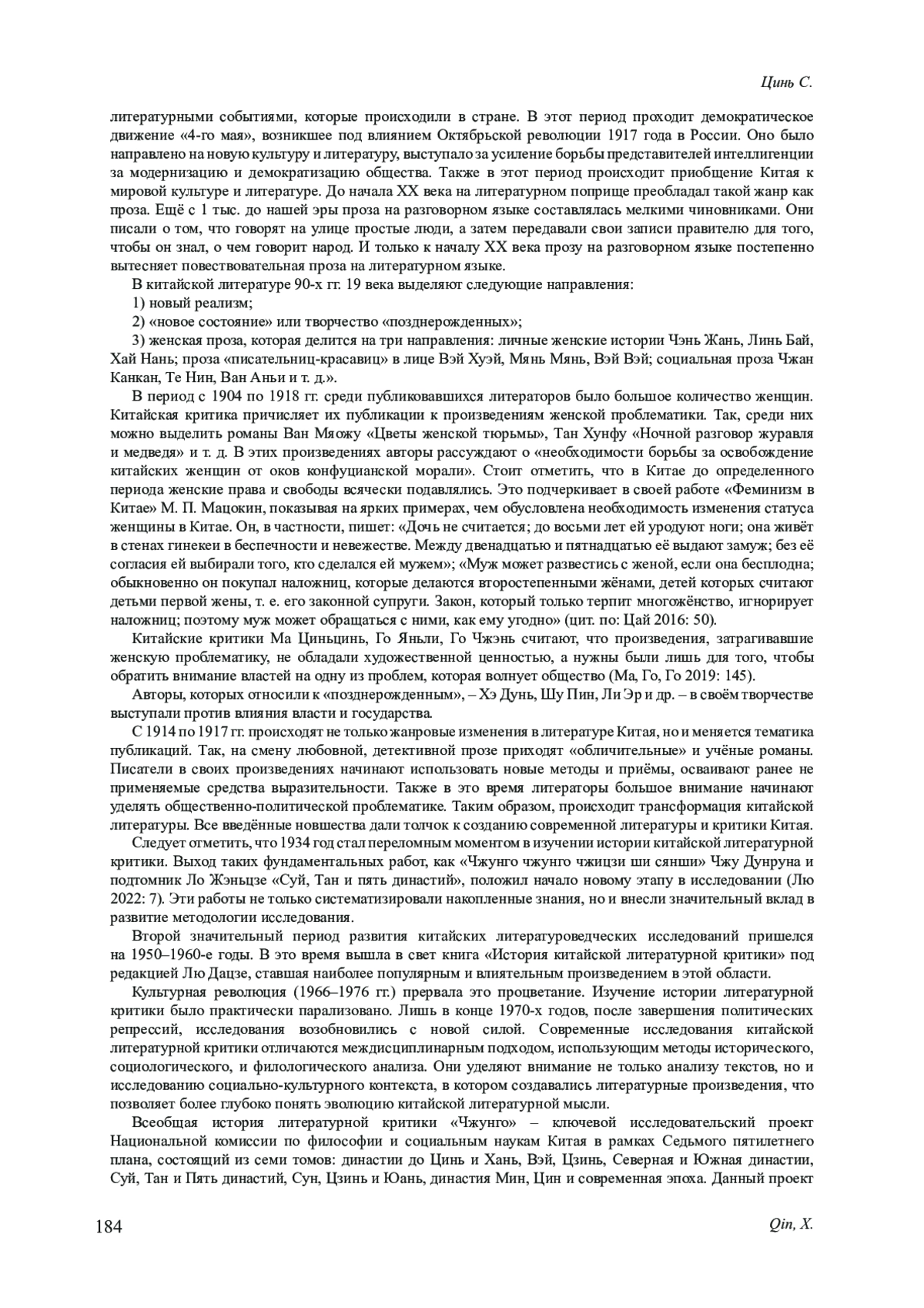 Цинь С.

литературными событиями, которые происходили в стране. В этот период проходит демократическое движение «4-го мая», возникшее под влиянием Октябрьской революции 1917 года в России. Оно было направлено на новую культуру и литературу, выступало за усиление борьбы представителей интеллигенции за модернизацию и демократизацию общества. Также в этот период происходит приобщение Китая к мировой культуре и литературе. До начала XX века на литературном поприще преобладал такой жанр как проза. Ещё с 1 тыс. до нашей эры проза на разговорном языке составлялась мелкими чиновниками. Они писали о том, что говорят на улице простые люди, а затем передавали свои записи правителю для того, чтобы он знал, о чем говорит народ. И только к началу XX века прозу на разговорном языке постепенно вытесняет повествовательная проза на литературном языке.

В китайской литературе 90-х гг. 19 века выделяют следующие направления:

1) новый реализм;

2) «новое состояние» или творчество «позднерожденных»;

3) женская проза, которая делится на три направления: личные женские истории Чэнь Жань, Линь Бай, Хай Нань; проза «писательниц-красавиц» в лице Вэй Хуэй, Мянь Мянь, Вэй Вэй; социальная проза Чжан Канкан, Те Нин, Ван Аньи и т. д.».

В период с 1904 по 1918 гг. среди публиковавшихся литераторов было большое количество женщин. Китайская критика причисляет их публикации к произведениям женской проблематики. Так, среди них можно выделить романы Ван Мяожу «Цветы женской тюрьмы», Тан Хунфу «Ночной разговор журавля и медведя» и т. д. В этих произведениях авторы рассуждают о «необходимости борьбы за освобождение китайских женщин от оков конфуцианской морали». Стоит отметить, что в Китае до определенного периода женские права и свободы всячески подавлялись. Это подчеркивает в своей работе «Феминизм в Китае» М. П. Мацокин, показывая на ярких примерах, чем обусловлена необходимость изменения статуса женщины в Китае. Он, в частности, пишет: «Дочь не считается; до восьми лет ей уродуют ноги; она живёт в стенах гинекеи в беспечности и невежестве. Между двенадцатью и пятнадцатью её выдают замуж; без её согласия ей выбирали того, кто сделался ей мужем»; «Муж может развестись с женой, если она бесплодна; обыкновенно он покупал наложниц, которые делаются второстепенными жёнами, детей которых считают детьми первой жены, т. е. его законной супруги. Закон, который только терпит многожёнство, игнорирует наложниц; поэтому муж может обращаться с ними, как ему угодно» (цит. по: Цай 2016: 50).

Китайские критики Ма Циньцинь, Го Яньли, Го Чжэнь считают, что произведения, затрагивавшие женскую проблематику, не обладали художественной ценностью, а нужны были лишь для того, чтобы обратить внимание властей на одну из проблем, которая волнует общество (Ма, Го, Го 2019: 145).

Авторы, которых относили к «позднерожденным», – Хэ Дунь, Шу Пин, Ли Эр и др. – в своём творчестве выступали против влияния власти и государства.

С 1914 по 1917 гг. происходят не только жанровые изменения в литературе Китая, но и меняется тематика публикаций. Так, на смену любовной, детективной прозе приходят «обличительные» и учёные романы. Писатели в своих произведениях начинают использовать новые методы и приёмы, осваивают ранее не применяемые средства выразительности. Также в это время литераторы большое внимание начинают уделять общественно-политической проблематике. Таким образом, происходит трансформация китайской литературы. Все введённые новшества дали толчок к созданию современной литературы и критики Китая.

Следует отметить, что 1934 год стал переломным моментом в изучении истории китайской литературной критики. Выход таких фундаментальных работ, как «Чжунго чжунго чжицзи ши сянши» Чжу Дунруна и подтомник Ло Жэньцзе «Суй, Тан и пять династий», положил начало новому этапу в исследовании (Лю 2022: 7). Эти работы не только систематизировали накопленные знания, но и внесли значительный вклад в развитие методологии исследования.

Второй значительный период развития китайских литературоведческих исследований пришелся на 1950–1960-е годы. В это время вышла в свет книга «История китайской литературной критики» под редакцией Лю Дацзе, ставшая наиболее популярным и влиятельным произведением в этой области.

Культурная революция (1966–1976 гг.) прервала это процветание. Изучение истории литературной критики было практически парализовано. Лишь в конце 1970-х годов, после завершения политических репрессий, исследования возобновились с новой силой. Современные исследования китайской литературной критики отличаются междисциплинарным подходом, использующим методы исторического, социологического, и филологического анализа. Они уделяют внимание не только анализу текстов, но и исследованию социально-культурного контекста, в котором создавались литературные произведения, что позволяет более глубоко понять эволюцию китайской литературной мысли.

Всеобщая история литературной критики «Чжунго» – ключевой исследовательский проект Национальной комиссии по философии и социальным наукам Китая в рамках Седьмого пятилетнего плана, состоящий из семи томов: династии до Цинь и Хань, Вэй, Цзинь, Северная и Южная династии, Суй, Тан и Пять династий, Сун, Цзинь и Юань, династия Мин, Цин и современная эпоха. Данный проект

184

Qin, X.